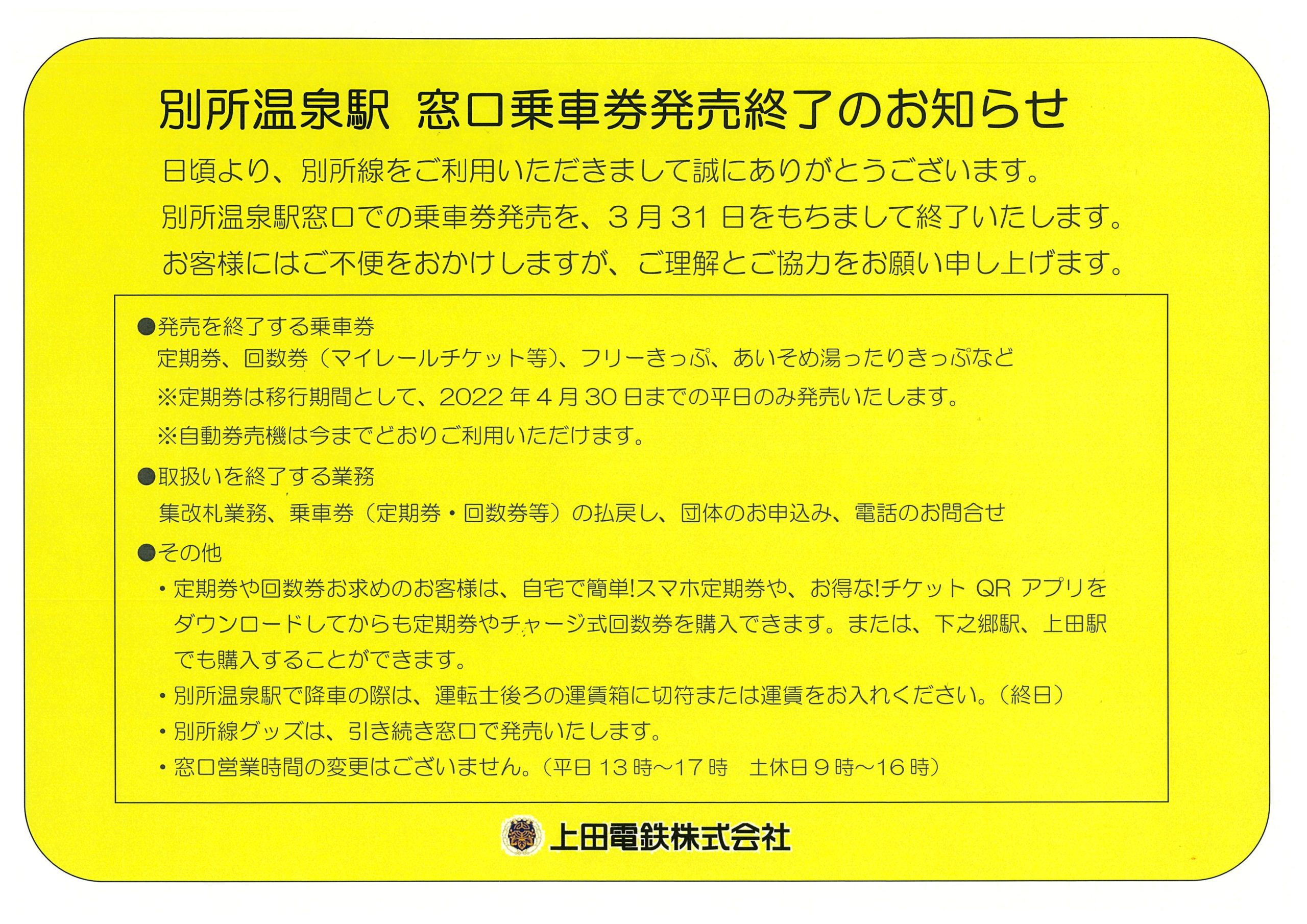 別所温泉駅 窓口乗車券発売終了のお知らせ

日頃より、別所線をご利用いただきまして誠にありがとうございます。
別所温泉駅窓口での乗車券発売を、3月31日をもちまして終了いたします。
お客様にはご不便をおかけしますが、ご理解とご協力をお願い申し上げます。

●発売を終了する乗車券
定期券、回数券（マイレールチケット等）、フリーきっぷ、あいそめ湯ったりきっぷなど
※定期券は移行期間として、2022年4月30日までの平日のみ発売いたします。
※自動券売機は今までどおりご利用いただけます。

●取扱いを終了する業務
集改札業務、乗車券（定期券・回数券等）の払戻し、団体のお申込み、電話のお問合せ

●その他
• 定期券や回数券お求めのお客様は、自宅で簡単!スマホ定期券や、お得な!チケットQRアプリをダウンロードしてからも定期券やチャージ式回数券を購入できます。または、下之郷駅、上田駅でも購入することができます。
• 別所温泉駅で降車の際は、運転士後ろの運賃箱に切符または運賃をお入れください。（終日）
• 別所線グッズは、引き続き窓口で発売いたします。
• 窓口営業時間の変更はございません。（平日13時~17時 土休日9時~16時）

上田電鉄株式会社